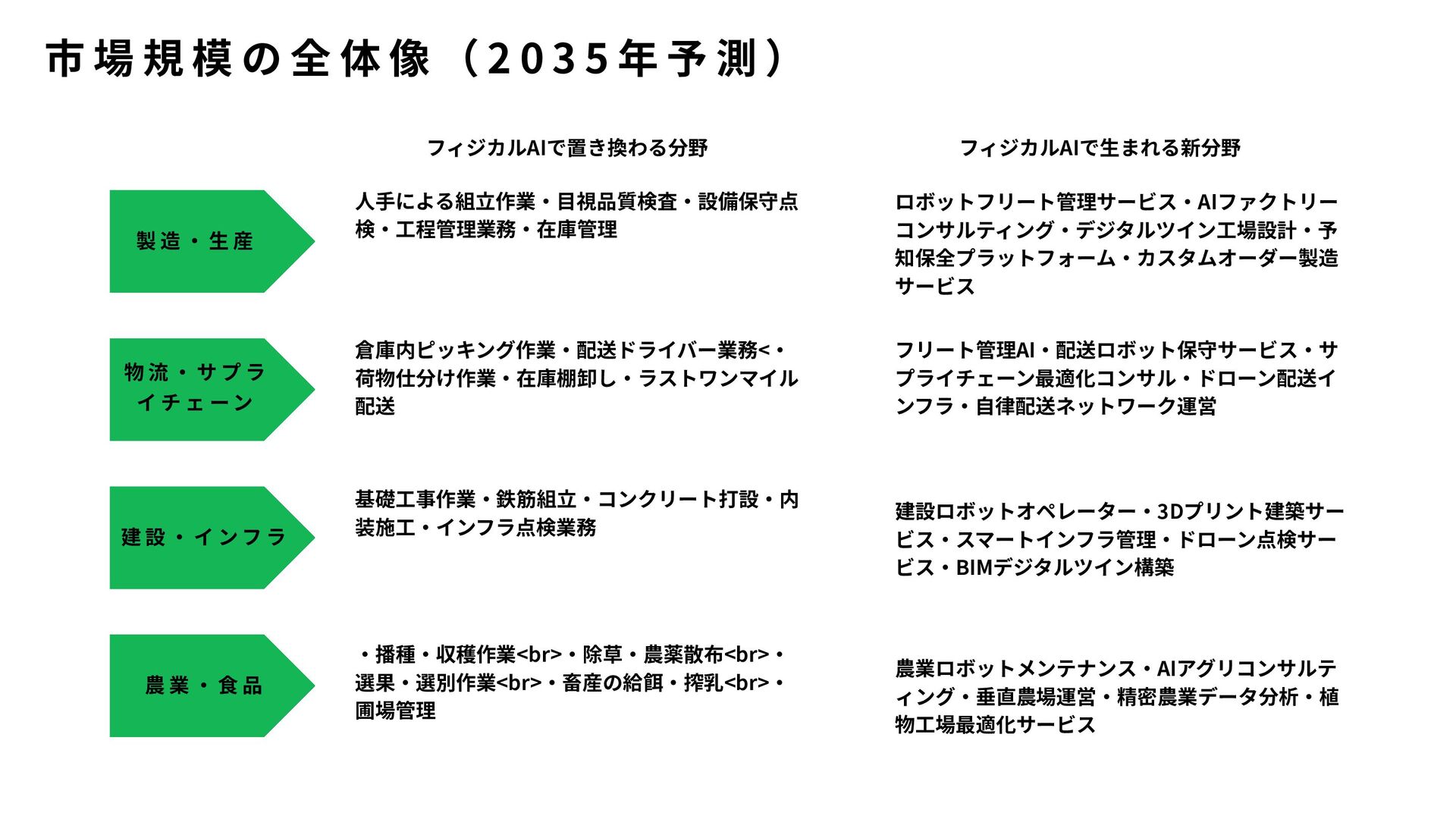 市場規模の全体像（2035年予測）

| | フィジカルAIで置き換わる分野 | フィジカルAIで生まれる新分野 |
|---|---|---|
| 製造・生産 | 人手による組立作業・目視品質検査・設備保守点検・工程管理業務・在庫管理 | ロボットフリート管理サービス・AIファクトリーコンサルティング・デジタルツイン工場設計・予知保全プラットフォーム・カスタムオーダー製造サービス |
| 物流・サプライチェーン | 倉庫内ピッキング作業・配送ドライバー業務<・荷物仕分け作業・在庫棚卸し・ラストワンマイル配送 | フリート管理AI・配送ロボット保守サービス・サプライチェーン最適化コンサル・ドローン配送インフラ・自律配送ネットワーク運営 |
| 建設・インフラ | 基礎工事作業・鉄筋組立・コンクリート打設・内装施工・インフラ点検業務 | 建設ロボットオペレーター・3Dプリント建築サービス・スマートインフラ管理・ドローン点検サービス・BIMデジタルツイン構築 |
| 農業・食品 | ・播種・収穫作業<br>・除草・農薬散布<br>・選果・選別作業<br>・畜産の給餌・搾乳<br>・圃場管理 | 農業ロボットメンテナンス・AIアグリコンサルティング・垂直農場運営・精密農業データ分析・植物工場最適化サービス |